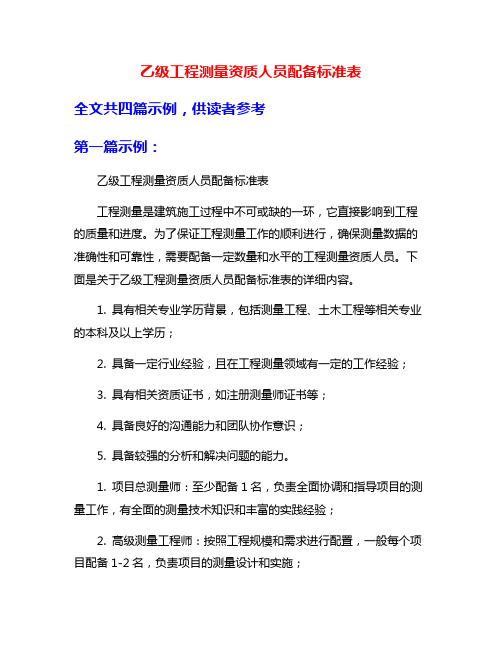 乙级工程测量资质人员配备标准表

全文共四篇示例，供读者参考

第一篇示例：

乙级工程测量资质人员配备标准表

工程测量是建筑施工过程中不可或缺的一环，它直接影响到工程的质量和进度。为了保证工程测量工作的顺利进行，确保测量数据的准确性和可靠性，需要配备一定数量和水平的工程测量资质人员。下面是关于乙级工程测量资质人员配备标准表的详细内容。

1. 具有相关专业学历背景，包括测量工程、土木工程等相关专业的本科及以上学历；

2. 具备一定行业经验，且在工程测量领域有一定的工作经验；

3. 具有相关资质证书，如注册测量师证书等；

4. 具备良好的沟通能力和团队协作意识；

5. 具备较强的分析和解决问题的能力。

1. 项目总测量师：至少配备 1 名，负责全面协调和指导项目的测量工作，有全面的测量技术知识和丰富的实践经验；

2. 高级测量工程师：按照工程规模和需求进行配置，一般每个项目配备 1-2 名，负责项目的测量设计和实施；